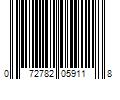 0 72782 05911 8